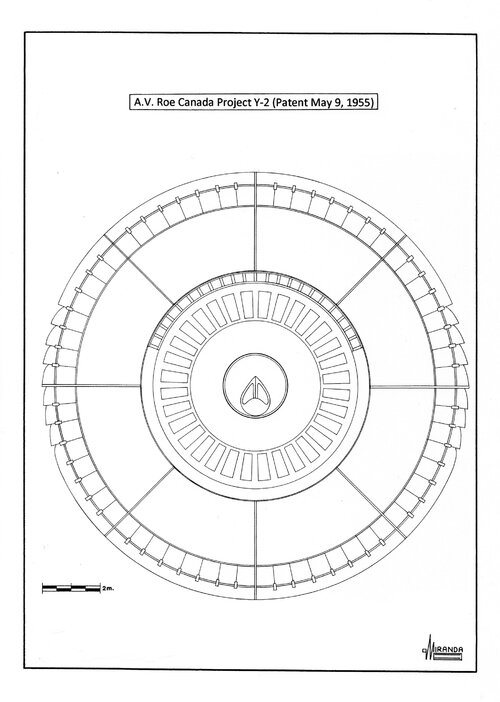 A.V. Roe Canada Project Y-2 (Patent May 9, 1955)

2m.

MIRANDA